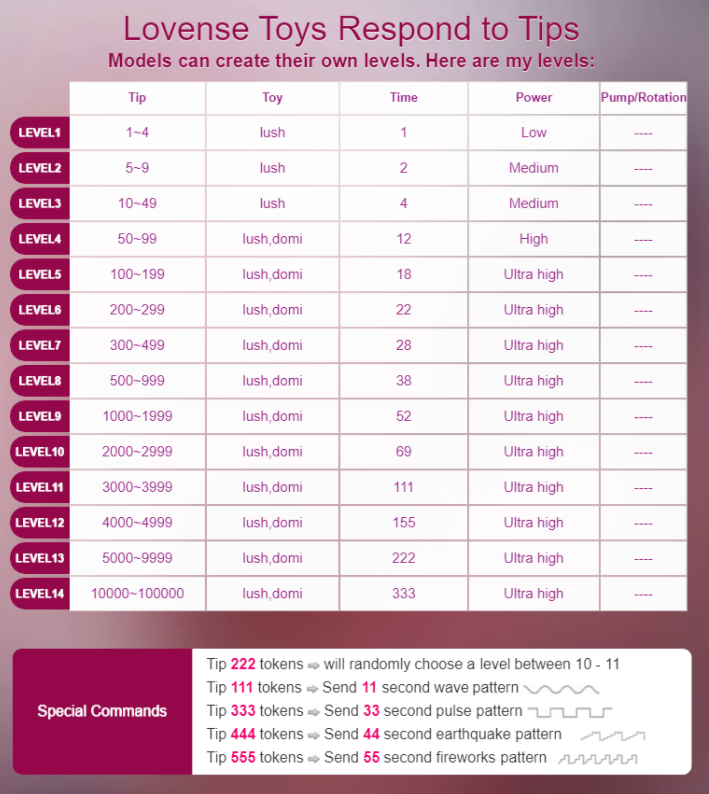 Lovense Toys Respond to Tips
Models can create their own levels. Here are my levels:

| | Tip | Toy | Time | Power | Pump/Rotation |
|---|---|---|---|---|---|
| LEVEL1 | 1~4 | lush | 1 | Low | ---- |
| LEVEL2 | 5~9 | lush | 2 | Medium | ---- |
| LEVEL3 | 10~49 | lush | 4 | Medium | ---- |
| LEVEL4 | 50~99 | lush,domi | 12 | High | ---- |
| LEVEL5 | 100~199 | lush,domi | 18 | Ultra high | ---- |
| LEVEL6 | 200~299 | lush,domi | 22 | Ultra high | ---- |
| LEVEL7 | 300~499 | lush,domi | 28 | Ultra high | ---- |
| LEVEL8 | 500~999 | lush,domi | 38 | Ultra high | ---- |
| LEVEL9 | 1000~1999 | lush,domi | 52 | Ultra high | ---- |
| LEVEL10 | 2000~2999 | lush,domi | 69 | Ultra high | ---- |
| LEVEL11 | 3000~3999 | lush,domi | 111 | Ultra high | ---- |
| LEVEL12 | 4000~4999 | lush,domi | 155 | Ultra high | ---- |
| LEVEL13 | 5000~9999 | lush,domi | 222 | Ultra high | ---- |
| LEVEL14 | 10000~100000 | lush,domi | 333 | Ultra high | ---- |

Special Commands
Tip 222 tokens ⇨ will randomly choose a level between 10 - 11
Tip 111 tokens ⇨ Send 11 second wave pattern
Tip 333 tokens ⇨ Send 33 second pulse pattern
Tip 444 tokens ⇨ Send 44 second earthquake pattern
Tip 555 tokens ⇨ Send 55 second fireworks pattern